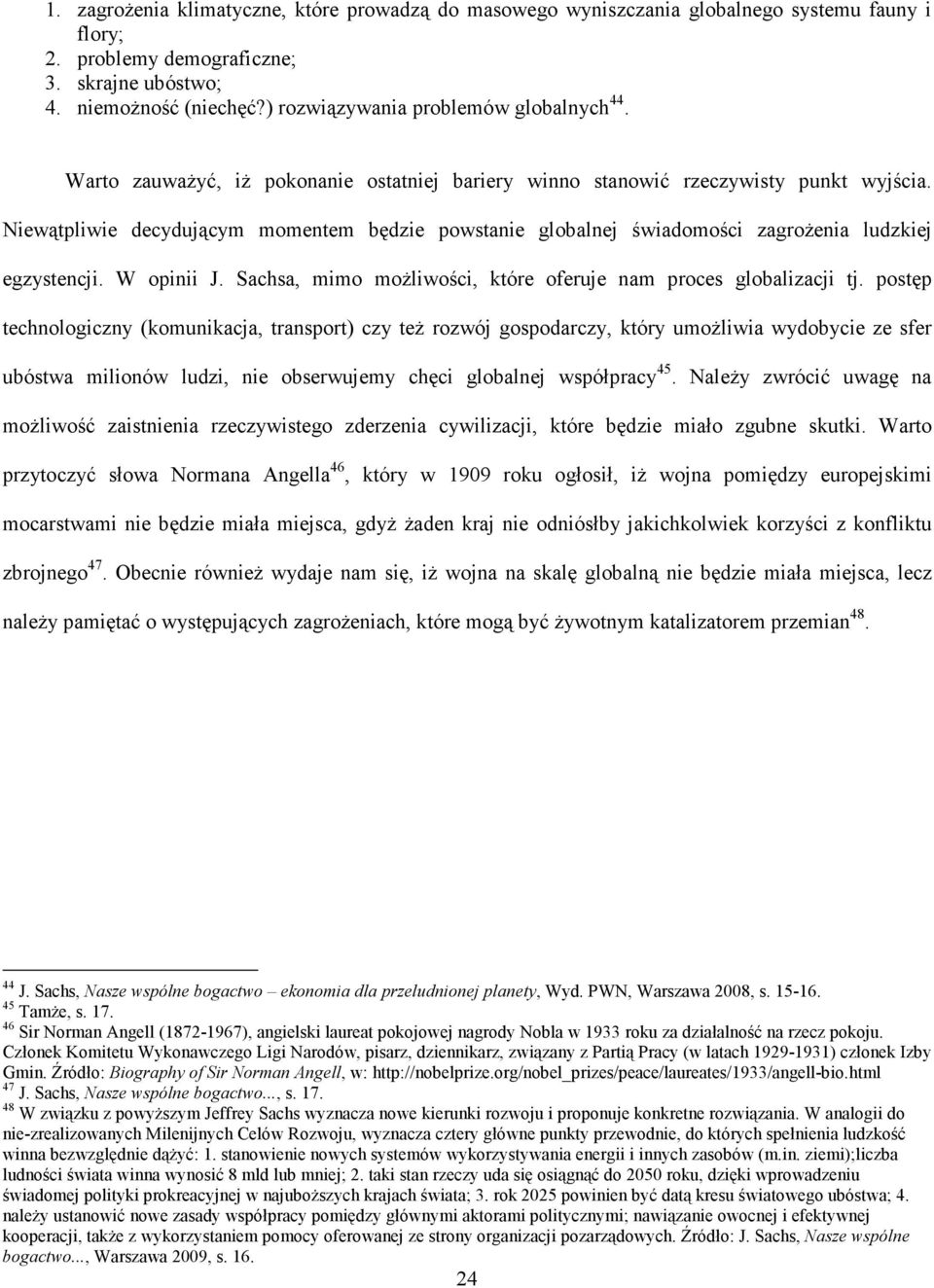 1. zagrożenia klimatyczne, które prowadzą do masowego wyniszczania globalnego systemu fauny i flory;
2. problemy demograficzne;
3. skrajne ubóstwo;
4. niemożność (niechęć?) rozwiązywania problemów globalnych$^{44}$.

Warto zauważyć, iż pokonanie ostatniej bariery winno stanowić rzeczywisty punkt wyjścia. Niewątpliwie decydującym momentem będzie powstanie globalnej świadomości zagrożenia ludzkiej egzystencji. W opinii J. Sachsa, mimo możliwości, które oferuje nam proces globalizacji tj. postęp technologiczny (komunikacja, transport) czy też rozwój gospodarczy, który umożliwia wydobycie ze sfer ubóstwa milionów ludzi, nie obserwujemy chęci globalnej współpracy$^{45}$. Należy zwrócić uwagę na możliwość zaistnienia rzeczywistego zderzenia cywilizacji, które będzie miało zgubne skutki. Warto przytoczyć słowa Normana Angella$^{46}$, który w 1909 roku ogłosił, iż wojna pomiędzy europejskimi mocarstwami nie będzie miała miejsca, gdyż żaden kraj nie odniósłby jakichkolwiek korzyści z konfliktu zbrojnego$^{47}$. Obecnie również wydaje nam się, iż wojna na skalę globalną nie będzie miała miejsca, lecz należy pamiętać o występujących zagrożeniach, które mogą być żywotnym katalizatorem przemian$^{48}$.

$^{44}$ J. Sachs, Nasze wspólne bogactwo – ekonomia dla przeludnionej planety, Wyd. PWN, Warszawa 2008, s. 15-16.
$^{45}$ Tamże, s. 17.
$^{46}$ Sir Norman Angell (1872-1967), angielski laureat pokojowej nagrody Nobla w 1933 roku za działalność na rzecz pokoju. Członek Komitetu Wykonawczego Ligi Narodów, pisarz, dziennikarz, związany z Partią Pracy (w latach 1929-1931) członek Izby Gmin. Źródło: Biography of Sir Norman Angell, w: http://nobelprize.org/nobel_prizes/peace/laureates/1933/angell-bio.html
$^{47}$ J. Sachs, Nasze wspólne bogactwo..., s. 17.
$^{48}$ W związku z powyższym Jeffrey Sachs wyznacza nowe kierunki rozwoju i proponuje konkretne rozwiązania. W analogii do nie-zrealizowanych Milenijnych Celów Rozwoju, wyznacza cztery główne punkty przewodnie, do których spełnienia ludzkość winna bezwzględnie dążyć: 1. stanowienie nowych systemów wykorzystywania energii i innych zasobów (m.in. ziemi);liczba ludności świata winna wynosić 8 mld lub mniej; 2. taki stan rzeczy uda się osiągnąć do 2050 roku, dzięki wprowadzeniu świadomej polityki prokreacyjnej w najuboższych krajach świata; 3. rok 2025 powinien być datą kresu światowego ubóstwa; 4. należy ustanowić nowe zasady współpracy pomiędzy głównymi aktorami politycznymi; nawiązanie owocnej i efektywnej kooperacji, także z wykorzystaniem pomocy oferowanej ze strony organizacji pozarządowych. Źródło: J. Sachs, Nasze wspólne bogactwo..., Warszawa 2009, s. 16.

24